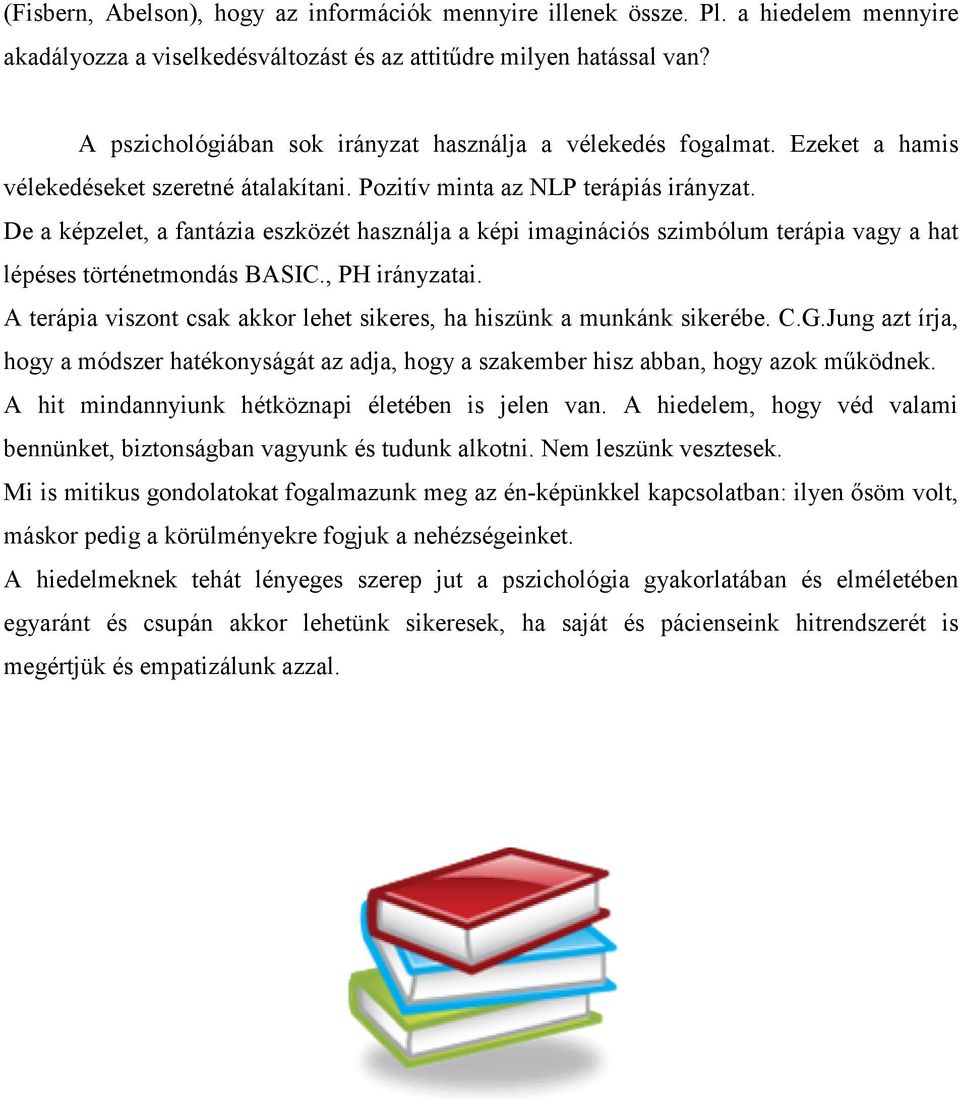 (Fisbern, Abelson), hogy az információk mennyire illenek össze. Pl. a hiedelem mennyire akadályozza a viselkedésváltozást és az attitűdre milyen hatással van?

A pszichológiában sok irányzat használja a vélekedés fogalmat. Ezeket a hamis vélekedéseket szeretné átalakítani. Pozitív minta az NLP terápiás irányzat.
De a képzelet, a fantázia eszközét használja a képi imaginációs szimbólum terápia vagy a hat lépéses történetmondás BASIC., PH irányzatai.
A terápia viszont csak akkor lehet sikeres, ha hiszünk a munkánk sikerébe. C.G.Jung azt írja, hogy a módszer hatékonyságát az adja, hogy a szakember hisz abban, hogy azok működnek.
A hit mindannyiunk hétköznapi életében is jelen van. A hiedelem, hogy véd valami bennünket, biztonságban vagyunk és tudunk alkotni. Nem leszünk vesztesek.
Mi is mitikus gondolatokat fogalmazunk meg az én-képünkkel kapcsolatban: ilyen ősöm volt, máskor pedig a körülményekre fogjuk a nehézségeinket.
A hiedelmeknek tehát lényeges szerep jut a pszichológia gyakorlatában és elméletében egyaránt és csupán akkor lehetünk sikeresek, ha saját és pácienseink hitrendszerét is megértjük és empatizálunk azzal.